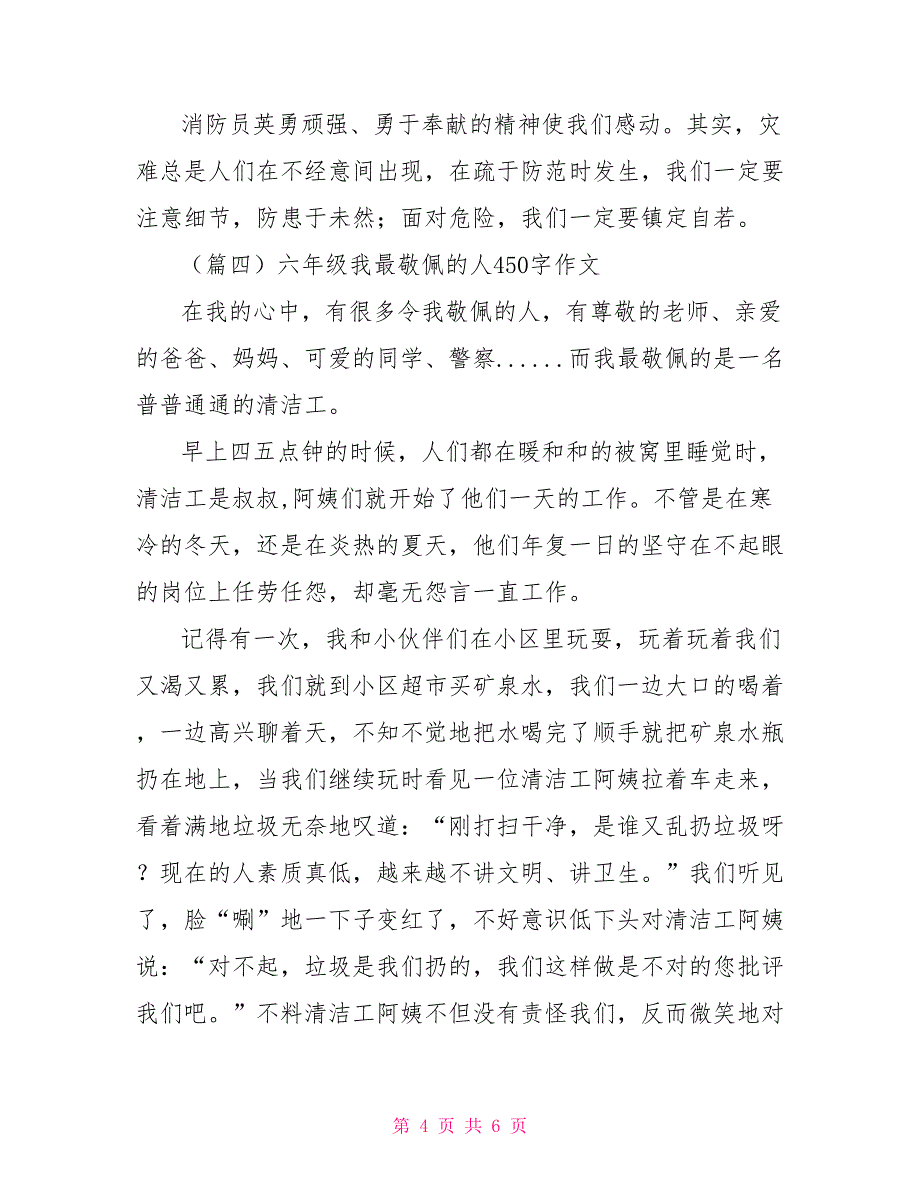 消防员英勇顽强、勇于奉献的精神使我们感动。其实，灾难总是人们在不经意间出现，在疏于防范时发生，我们一定要注意细节，防患于未然；面对危险，我们一定要镇定自若。

（篇四）六年级我最敬佩的人450字作文

在我的心中，有很多令我敬佩的人，有尊敬的老师、亲爱的爸爸、妈妈、可爱的同学、警察......而我最敬佩的是一名普普通通的清洁工。

早上四五点钟的时候，人们都在暖和和的被窝里睡觉时，清洁工是叔叔,阿姨们就开始了他们一天的工作。不管是在寒冷的冬天，还是在炎热的夏天，他们年复一日的坚守在不起眼的岗位上任劳任怨，却毫无怨言一直工作。

记得有一次，我和小伙伴们在小区里玩耍，玩着玩着我们又渴又累，我们就到小区超市买矿泉水，我们一边大口的喝着，一边高兴聊着天，不知不觉地把水喝完了顺手就把矿泉水瓶扔在地上，当我们继续玩时看见一位清洁工阿姨拉着车走来，看着满地垃圾无奈地叹道：“刚打扫干净，是谁又乱扔垃圾呀？现在的人素质真低，越来越不讲文明、讲卫生。”我们听见了，脸“唰”地一下子变红了，不好意识低下头对清洁工阿姨说：“对不起，垃圾是我们扔的，我们这样做是不对的您批评我们吧。”不料清洁工阿姨不但没有责怪我们，反而微笑地对

第 4 页 共 6 页